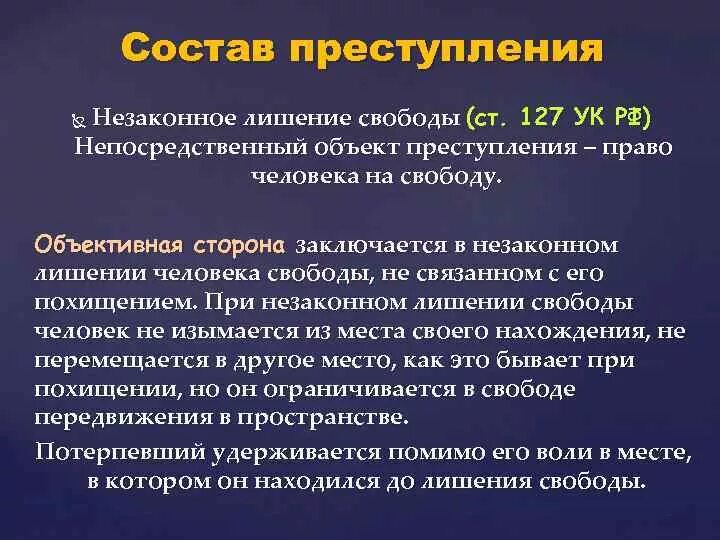 Состав преступления

Незаконное лишение свободы (ст. 127 УК РФ) Непосредственный объект преступления – право человека на свободу.

Объективная сторона заключается в незаконном лишении человека свободы, не связанном с его похищением. При незаконном лишении свободы человек не изымается из места своего нахождения, не перемещается в другое место, как это бывает при похищении, но он ограничивается в свободе передвижения в пространстве.

Потерпевший удерживается помимо его воли в месте, в котором он находился до лишения свободы.